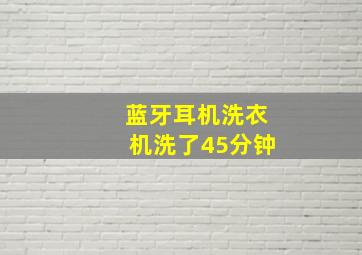 蓝牙耳机洗衣机洗了45分钟